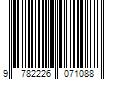 9 782226 071088